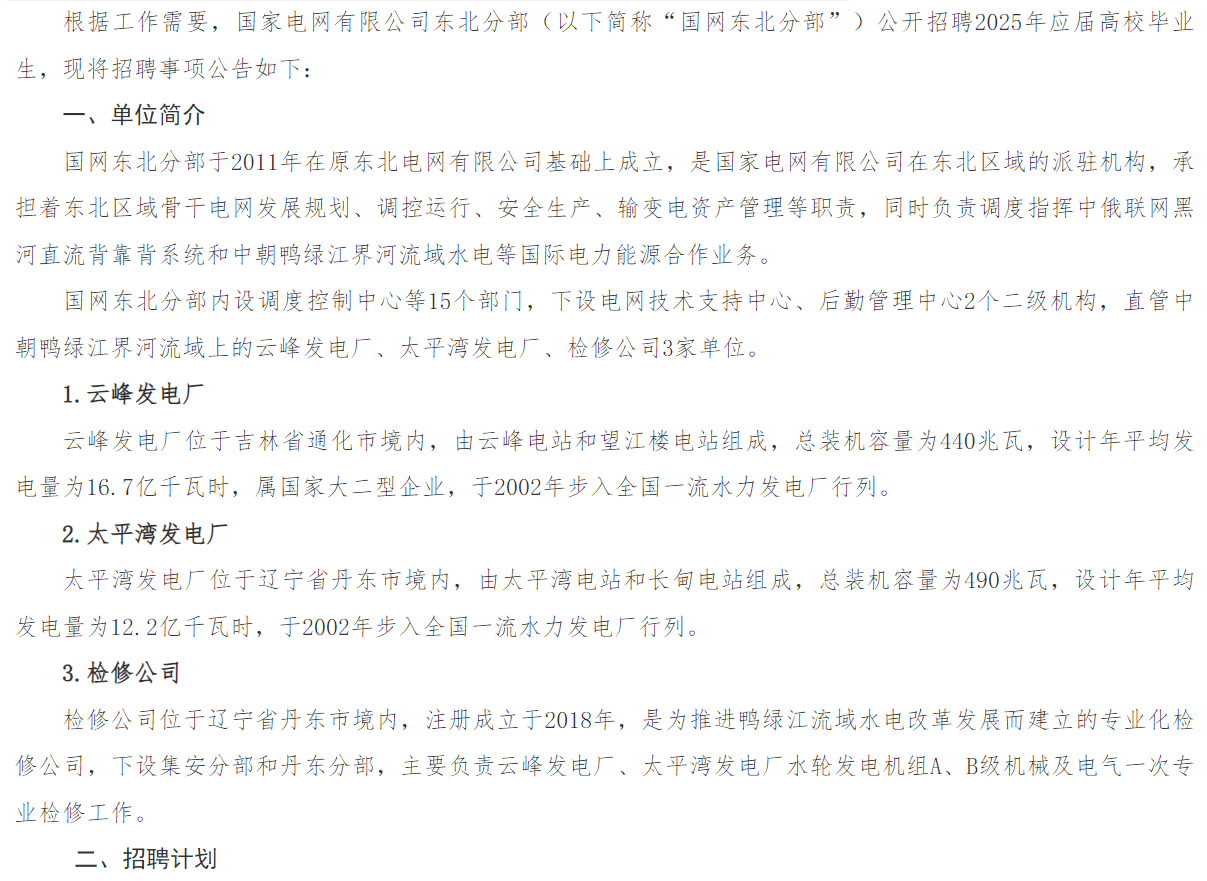 根据工作需要，国家电网有限公司东北分部（以下简称“国网东北分部”）公开招聘2025年应届高校毕业生，现将招聘事项公告如下：

一、单位简介

国网东北分部于2011年在原东北电网有限公司基础上成立，是国家电网有限公司在东北区域的派驻机构，承担着东北区域骨干电网发展规划、调控运行、安全生产、输变电资产管理等职责，同时负责调度指挥中俄联网黑河直流背靠背系统和中朝鸭绿江界河流域水电等国际电力能源合作业务。

国网东北分部内设调度控制中心等15个部门，下设电网技术支持中心、后勤管理中心2个二级机构，直管中朝鸭绿江界河流域上的云峰发电厂、太平湾发电厂、检修公司3家单位。

1.云峰发电厂

云峰发电厂位于吉林省通化市境内，由云峰电站和望江楼电站组成，总装机容量为440兆瓦，设计年平均发电量为16.7亿千瓦时，属国家大二型企业，于2002年步入全国一流水力发电厂行列。

2.太平湾发电厂

太平湾发电厂位于辽宁省丹东市境内，由太平湾电站和长甸电站组成，总装机容量为490兆瓦，设计年平均发电量为12.2亿千瓦时，于2002年步入全国一流水力发电厂行列。

3.检修公司

检修公司位于辽宁省丹东市境内，注册成立于2018年，是为推进鸭绿江流域水电改革发展而建立的专业化检修公司，下设集安分部和丹东分部，主要负责云峰发电厂、太平湾发电厂水轮发电机组A、B级机械及电气一次专业检修工作。

二、招聘计划